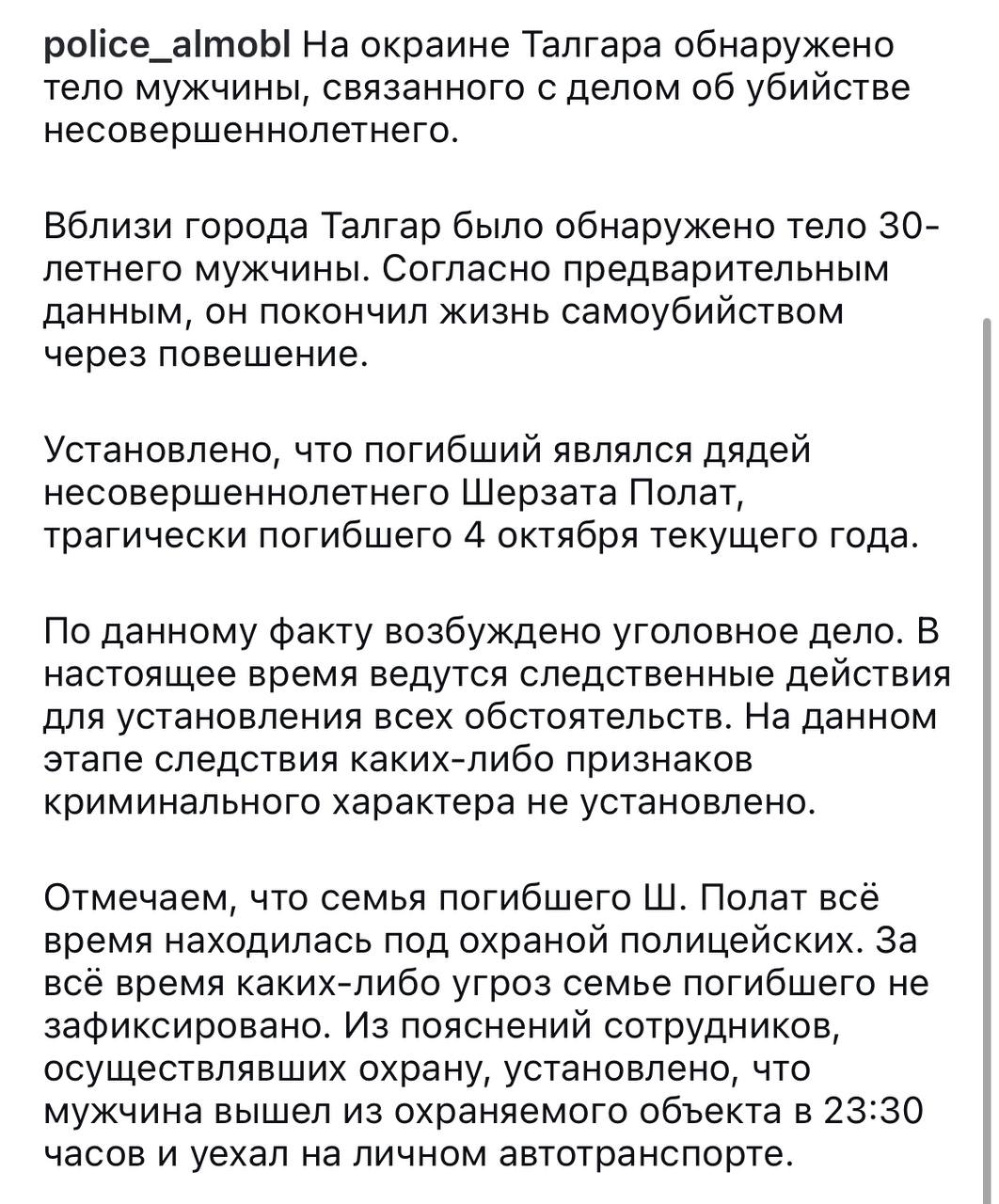 police_almobl На окраине Талгара обнаружено тело мужчины, связанного с делом об убийстве несовершеннолетнего.

Вблизи города Талгар было обнаружено тело 30-летнего мужчины. Согласно предварительным данным, он покончил жизнь самоубийством через повешение.

Установлено, что погибший являлся дядей несовершеннолетнего Шерзата Полат, трагически погибшего 4 октября текущего года.

По данному факту возбуждено уголовное дело. В настоящее время ведутся следственные действия для установления всех обстоятельств. На данном этапе следствия каких-либо признаков криминального характера не установлено.

Отмечаем, что семья погибшего Ш. Полат всё время находилась под охраной полицейских. За всё время каких-либо угроз семье погибшего не зафиксировано. Из пояснений сотрудников, осуществлявших охрану, установлено, что мужчина вышел из охраняемого объекта в 23:30 часов и уехал на личном автотранспорте.